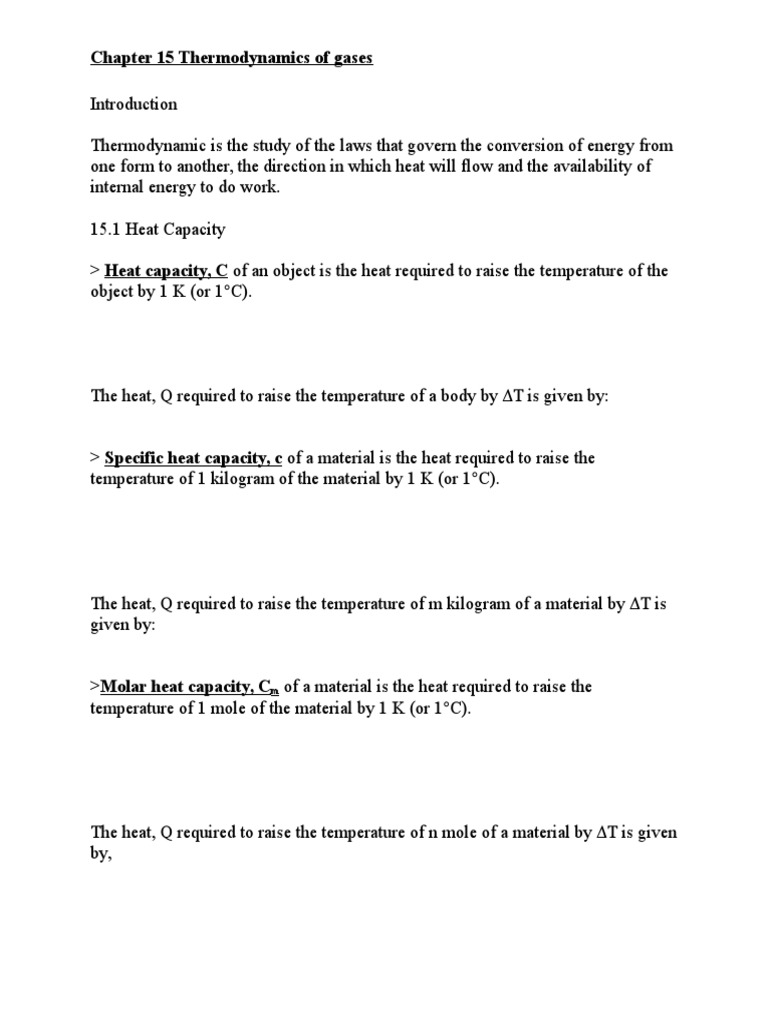 Chapter 15 Thermodynamics of gases

Introduction

Thermodynamic is the study of the laws that govern the conversion of energy from one form to another, the direction in which heat will flow and the availability of internal energy to do work.

15.1 Heat Capacity

> Heat capacity, C of an object is the heat required to raise the temperature of the object by 1 K (or 1°C).

The heat, Q required to raise the temperature of a body by ΔT is given by:

> Specific heat capacity, c of a material is the heat required to raise the temperature of 1 kilogram of the material by 1 K (or 1°C).

The heat, Q required to raise the temperature of m kilogram of a material by ΔT is given by:

>Molar heat capacity, $C_m$ of a material is the heat required to raise the temperature of 1 mole of the material by 1 K (or 1°C).

The heat, Q required to raise the temperature of n mole of a material by ΔT is given by,